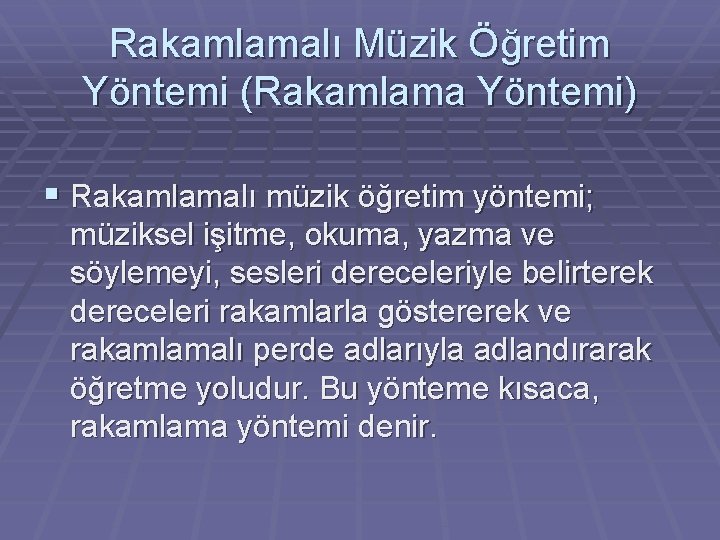 Rakamlamalı Müzik Öğretim Yöntemi (Rakamlama Yöntemi)

▪ Rakamlamalı müzik öğretim yöntemi; müziksel işitme, okuma, yazma ve söylemeyi, sesleri dereceleriyle belirterek dereceleri rakamlarla göstererek ve rakamlamalı perde adlarıyla adlandırarak öğretme yoludur. Bu yönteme kısaca, rakamlama yöntemi denir.